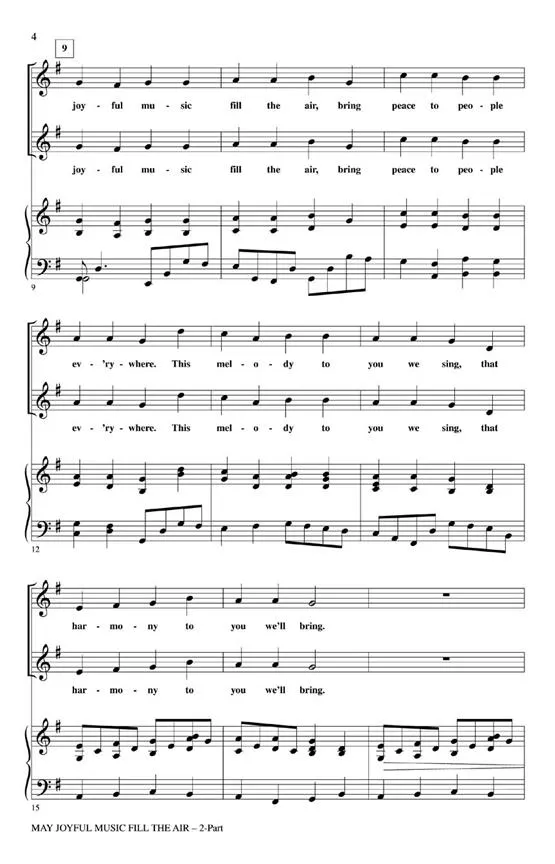 4

9

joy - ful mu - sic fill the air, bring peace to peo - ple

joy - ful mu - sic fill the air, bring peace to peo - ple

9

ev - 'ry - where. This mel - o - dy to you we sing, that

ev - 'ry - where. This mel - o - dy to you we sing, that

12

har - mo - ny to you we'll bring.

har - mo - ny to you we'll bring.

15

MAY JOYFUL MUSIC FILL THE AIR – 2-Part